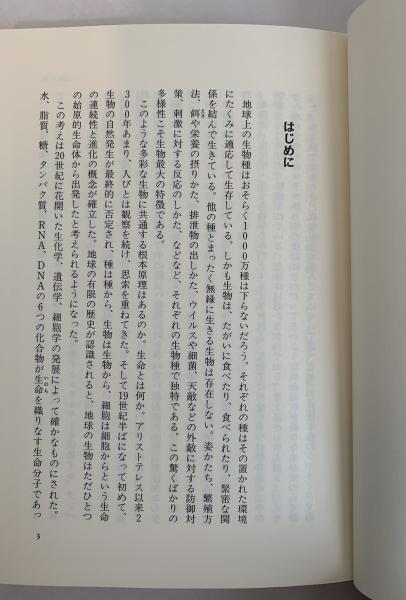 はじめに

地球上の生物種はおそらく1000万種は下らないだろう。それぞれの種はその置かれた環境にたくみに適応して生存している。しかも生物は、たがいに食べたり、食べられたり、緊密な関係を結んで生きている。他の種とまったく無縁に生きる生物は存在しない。姿かたち、繁殖方法、餌や栄養の摂りかた、排泄物の出しかた、ウイルスや細菌、天敵などの外敵に対する防御対策、刺激に対する反応のしかた、などなど、それぞれの生物種で独特である。この驚くばかりの多様性こそ生物最大の特徴である。

このような多彩な生物に共通する根本原理はあるのか。生命とは何か。アリストテレス以来2300年あまり、人びとは観察を続け、思索を重ねてきた。そして19世紀半ばになって初めて、生物の自然発生が最終的に否定され、種は種から、生物は生物から、細胞は細胞からという生命の連続性と進化の概念が確立した。地球の有限の歴史が認識されると、地球の生物はただひとつの始原的生命体から出発したと考えられるようになった。

この考えは20世紀に花開いた生化学、遺伝学、細胞学の発展によって確かなものにされた。水、脂質、糖、タンパク質、RNA、DNAの6つの化合物が生命を織りなす生命分子であっ

3